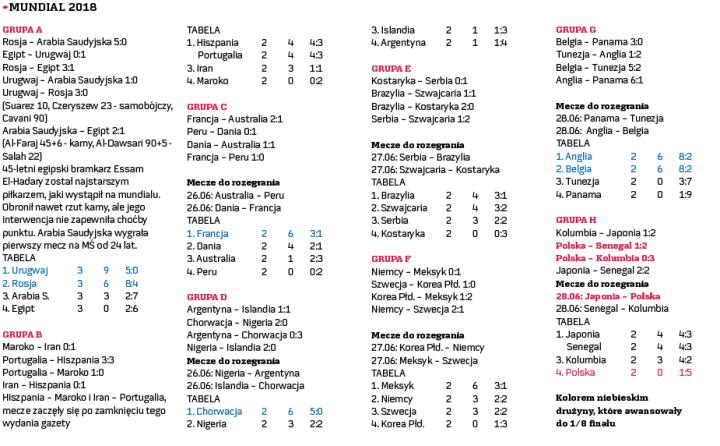 MUNDIAL 2018

GRUPA A
Rosja – Arabia Saudyjska 5:0
Egipt – Urugwaj 0:1
Rosja – Egipt 3:1
Urugwaj – Arabia Saudyjska 1:0
Urugwaj – Rosja 3:0
(Suarez 10, Czeryszew 23 - samobójczy, Cavani 90)
Arabia Saudyjska – Egipt 2:1
(Al-Faraj 45+6 - karny, Al-Dawsari 90+5 - Salah 22)
45-letni egipski bramkarz Essam El-Hadary został najstarszym piłkarzem, jaki wystąpił na mundialu. Obronił nawet rzut karny, ale jego interwencja nie zapewniła choćby punktu. Arabia Saudyjska wygrała pierwszy mecz na MŚ od 24 lat.
TABELA
| | | | |
|---|---|---|---|
| 1. Urugwaj | 3 | 9 | 5:0 |
| 2. Rosja | 3 | 6 | 8:4 |
| 3. Arabia S. | 3 | 3 | 2:7 |
| 4. Egipt | 3 | 0 | 2:6 |

GRUPA B
Maroko – Iran 0:1
Portugalia – Hiszpania 3:3
Portugalia – Maroko 1:0
Iran – Hiszpania 0:1
Hiszpania – Maroko i Iran – Portugalia, mecze zaczęły się po zamknięciu tego wydania gazety

TABELA
| | | | |
|---|---|---|---|
| 1. Hiszpania | 2 | 4 | 4:3 |
| Portugalia | 2 | 4 | 4:3 |
| 3. Iran | 2 | 3 | 1:1 |
| 4. Maroko | 2 | 0 | 0:2 |

GRUPA C
Francja – Australia 2:1
Peru – Dania 0:1
Dania – Australia 1:1
Francja – Peru 1:0

Mecze do rozegrania
26.06: Australia – Peru
26.06: Dania – Francja
TABELA
| | | | |
|---|---|---|---|
| 1. Francja | 2 | 6 | 3:1 |
| 2. Dania | 2 | 4 | 2:1 |
| 3. Australia | 2 | 1 | 2:3 |
| 4. Peru | 2 | 0 | 0:2 |

GRUPA D
Argentyna – Islandia 1:1
Chorwacja – Nigeria 2:0
Argentyna – Chorwacja 0:3
Nigeria – Islandia 2:0
Mecze do rozegrania
26.06: Nigeria – Argentyna
26.06: Islandia – Chorwacja
TABELA
| | | | |
|---|---|---|---|
| 1. Chorwacja | 2 | 6 | 5:0 |
| 2. Nigeria | 2 | 3 | 2:2 |
| 3. Islandia | 2 | 1 | 1:3 |
| 4. Argentyna | 2 | 1 | 1:4 |

GRUPA E
Kostaryka – Serbia 0:1
Brazylia – Szwajcaria 1:1
Brazylia – Kostaryka 2:0
Serbia – Szwajcaria 1:2

Mecze do rozegrania
27.06: Serbia – Brazylia
27.06: Szwajcaria – Kostaryka
TABELA
| | | | |
|---|---|---|---|
| 1. Brazylia | 2 | 4 | 3:1 |
| 2. Szwajcaria | 2 | 4 | 3:2 |
| 3. Serbia | 2 | 3 | 2:2 |
| 4. Kostaryka | 2 | 0 | 0:3 |

GRUPA F
Niemcy – Meksyk 0:1
Szwecja – Korea Płd. 1:0
Korea Płd. – Meksyk 1:2
Niemcy – Szwecja 2:1

Mecze do rozegrania
27.06: Korea Płd. – Niemcy
27.06: Meksyk – Szwecja
TABELA
| | | | |
|---|---|---|---|
| 1. Meksyk | 2 | 6 | 3:1 |
| 2. Niemcy | 2 | 3 | 2:2 |
| 3. Szwecja | 2 | 3 | 2:2 |
| 4. Korea Płd. | 2 | 0 | 1:3 |

GRUPA G
Belgia – Panama 3:0
Tunezja – Anglia 1:2
Belgia – Tunezja 5:2
Anglia – Panama 6:1

Mecze do rozegrania
28.06: Panama – Tunezja
28.06: Anglia – Belgia
TABELA
| | | | |
|---|---|---|---|
| 1. Anglia | 2 | 6 | 8:2 |
| 2. Belgia | 2 | 6 | 8:2 |
| 3. Tunezja | 2 | 0 | 3:7 |
| 4. Panama | 2 | 0 | 1:9 |

GRUPA H
Kolumbia – Japonia 1:2
Polska – Senegal 1:2
Polska – Kolumbia 0:3
Japonia – Senegal 2:2
Mecze do rozegrania
28.06: Japonia – Polska
28.06: Senegal – Kolumbia
TABELA
| | | | |
|---|---|---|---|
| 1. Japonia | 2 | 4 | 4:3 |
| Senegal | 2 | 4 | 4:3 |
| 3. Kolumbia | 2 | 3 | 4:2 |
| 4. Polska | 2 | 0 | 1:5 |

Kolorem niebieskim drużyny, które awansowały do 1/8 finału